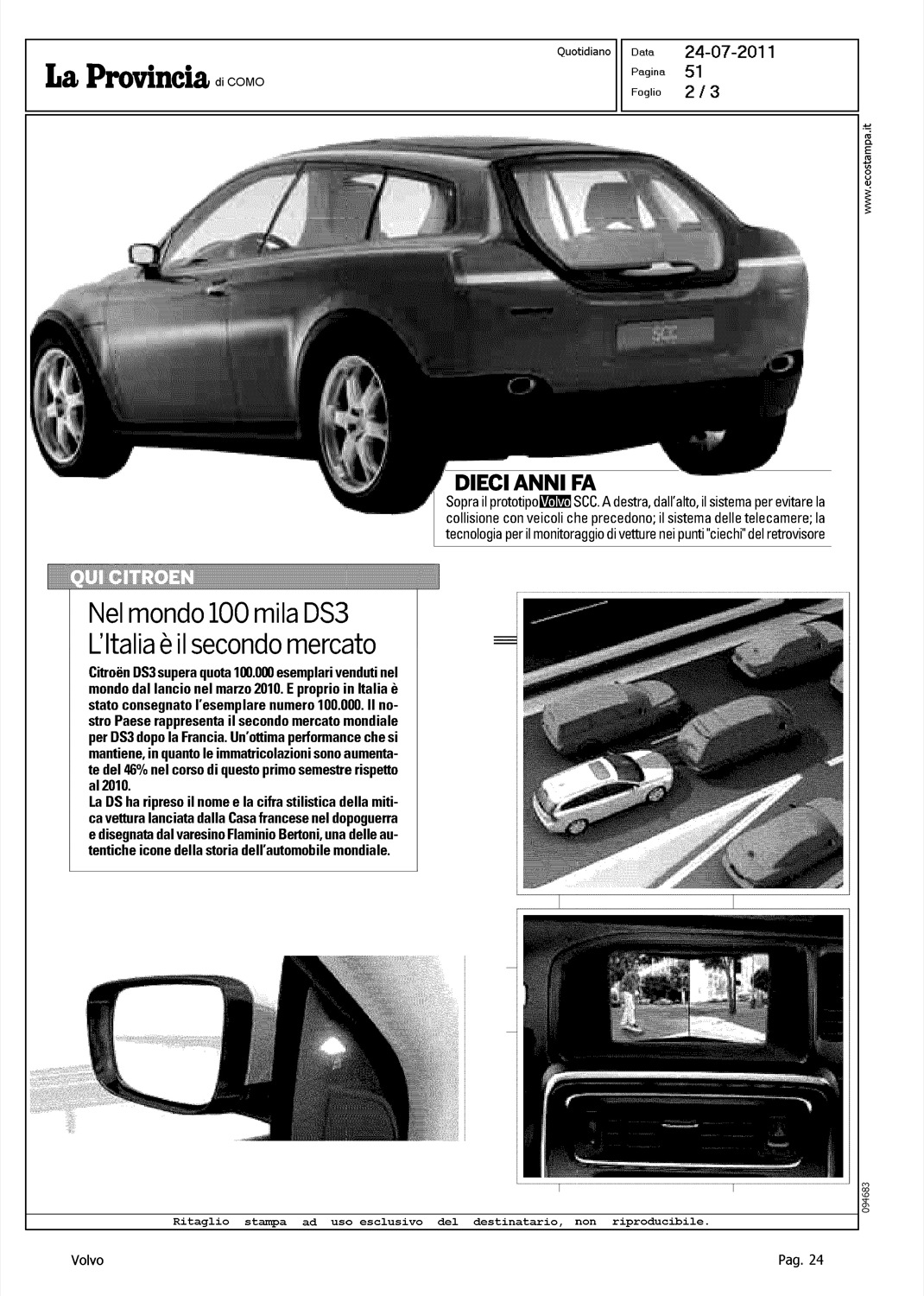 La Provincia di COMO

Quotidiano

Data 24-07-2011
Pagina 51
Foglio 2 / 3

www.ecostampa.it

SCC

DIECI ANNI FA
Sopra il prototipo Volvo SCC. A destra, dall'alto, il sistema per evitare la collisione con veicoli che precedono; il sistema delle telecamere; la tecnologia per il monitoraggio di vetture nei punti "ciechi" del retrovisore

QUI CITROEN

Nel mondo 100 mila DS3
L'Italia è il secondo mercato

Citroën DS3 supera quota 100.000 esemplari venduti nel mondo dal lancio nel marzo 2010. E proprio in Italia è stato consegnato l'esemplare numero 100.000. Il nostro Paese rappresenta il secondo mercato mondiale per DS3 dopo la Francia. Un'ottima performance che si mantiene, in quanto le immatricolazioni sono aumentate del 46% nel corso di questo primo semestre rispetto al 2010.
La DS ha ripreso il nome e la cifra stilistica della mitica vettura lanciata dalla Casa francese nel dopoguerra e disegnata dal varesino Flaminio Bertoni, una delle autentiche icone della storia dell'automobile mondiale.

094683

Ritaglio stampa ad uso esclusivo del destinatario, non riproducibile.

Volvo

Pag. 24